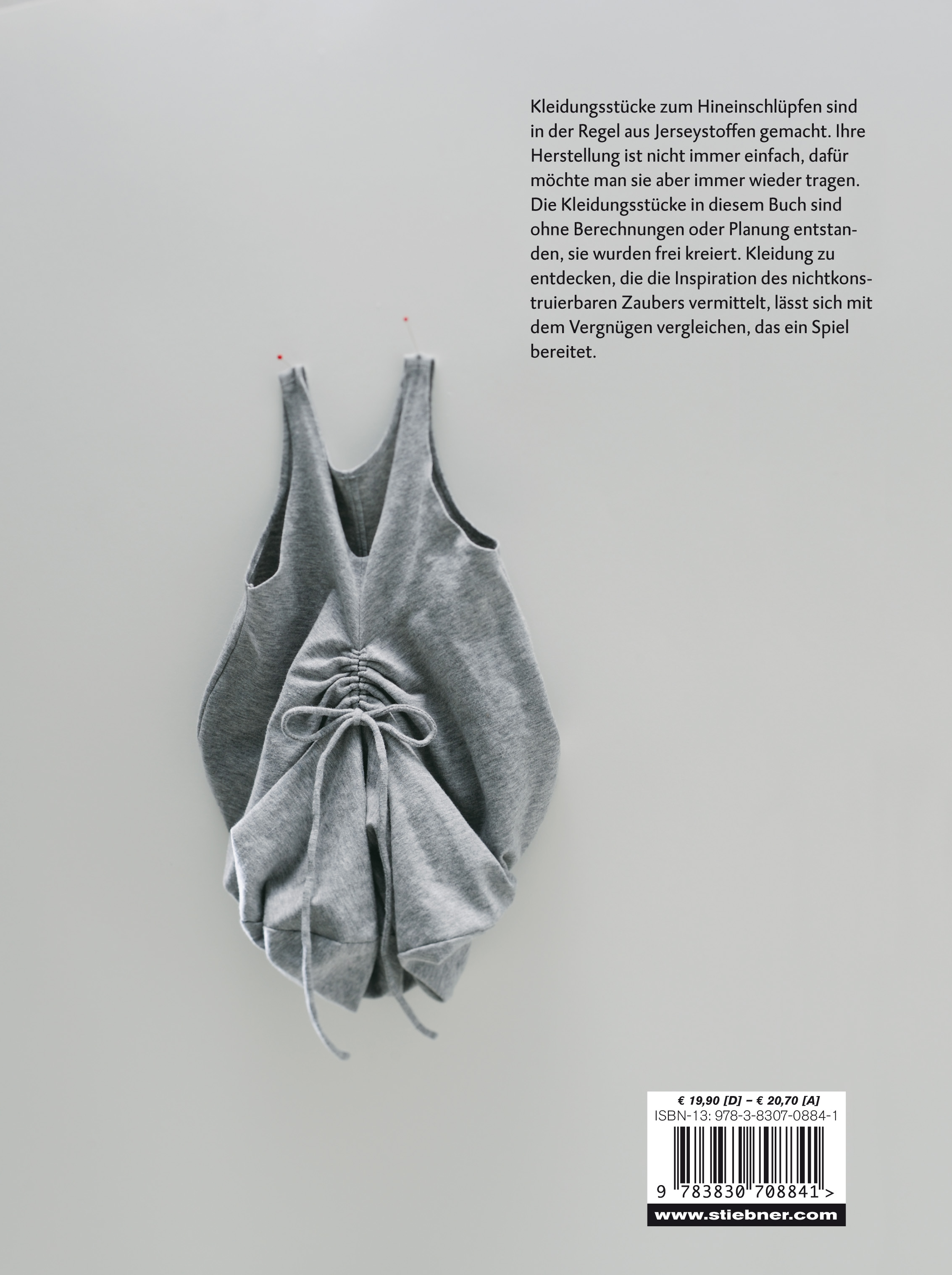 Kleidungsstücke zum Hineinschlüpfen sind in der Regel aus Jerseystoffen gemacht. Ihre Herstellung ist nicht immer einfach, dafür möchte man sie aber immer wieder tragen. Die Kleidungsstücke in diesem Buch sind ohne Berechnungen oder Planung entstanden, sie wurden frei kreiert. Kleidung zu entdecken, die die Inspiration des nichtkonstruierbaren Zaubers vermittelt, lässt sich mit dem Vergnügen vergleichen, das ein Spiel bereitet.

€ 19,90 [D] – € 20,70 [A]
ISBN-13: 978-3-8307-0884-1
9 783830 708841 >
www.stiebner.com